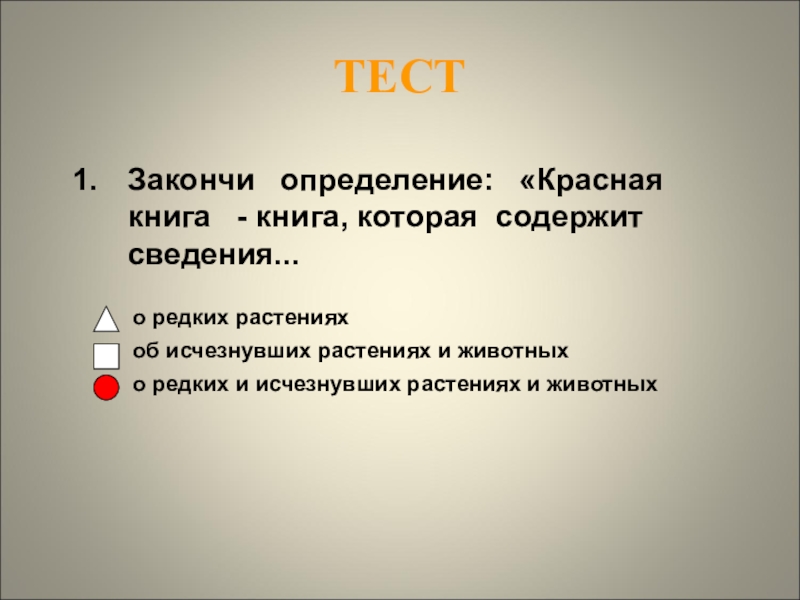 ТЕСТ

1. Закончи определение: «Красная книга - книга, которая содержит сведения...

о редких растениях

об исчезнувших растениях и животных

о редких и исчезнувших растениях и животных